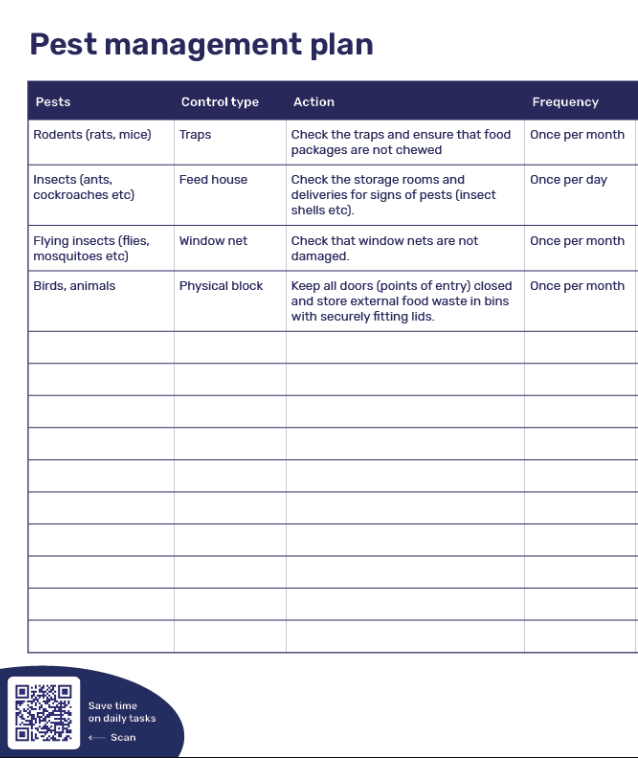 Pest management plan

| Pests | Control type | Action | Frequency |
|---|---|---|---|
| Rodents (rats, mice) | Traps | Check the traps and ensure that food packages are not chewed | Once per month |
| Insects (ants, cockroaches etc) | Feed house | Check the storage rooms and deliveries for signs of pests (insect shells etc). | Once per day |
| Flying insects (flies, mosquitoes etc) | Window net | Check that window nets are not damaged. | Once per month |
| Birds, animals | Physical block | Keep all doors (points of entry) closed and store external food waste in bins with securely fitting lids. | Once per month |
| | | | |
| | | | |
| | | | |
| | | | |
| | | | |
| | | | |
| | | | |
| | | | |
| | | | |
| | | | |

Save time on daily tasks
⟵ Scan